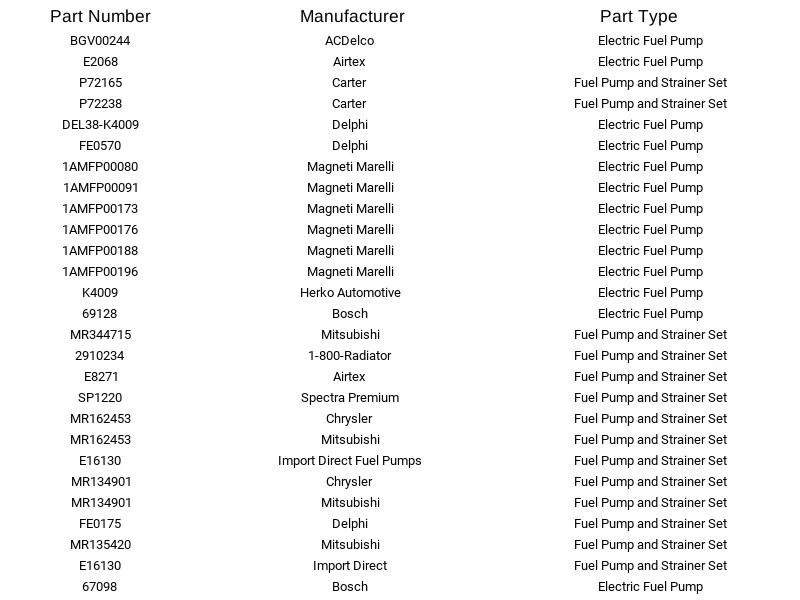 | Part Number | Manufacturer | Part Type |
|---|---|---|
| BGV00244 | ACDelco | Electric Fuel Pump |
| E2068 | Airtex | Electric Fuel Pump |
| P72165 | Carter | Fuel Pump and Strainer Set |
| P72238 | Carter | Fuel Pump and Strainer Set |
| DEL38-K4009 | Delphi | Electric Fuel Pump |
| FE0570 | Delphi | Electric Fuel Pump |
| 1AMFP00080 | Magneti Marelli | Electric Fuel Pump |
| 1AMFP00091 | Magneti Marelli | Electric Fuel Pump |
| 1AMFP00173 | Magneti Marelli | Electric Fuel Pump |
| 1AMFP00176 | Magneti Marelli | Electric Fuel Pump |
| 1AMFP00188 | Magneti Marelli | Electric Fuel Pump |
| 1AMFP00196 | Magneti Marelli | Electric Fuel Pump |
| K4009 | Herko Automotive | Electric Fuel Pump |
| 69128 | Bosch | Electric Fuel Pump |
| MR344715 | Mitsubishi | Fuel Pump and Strainer Set |
| 2910234 | 1-800-Radiator | Fuel Pump and Strainer Set |
| E8271 | Airtex | Fuel Pump and Strainer Set |
| SP1220 | Spectra Premium | Fuel Pump and Strainer Set |
| MR162453 | Chrysler | Fuel Pump and Strainer Set |
| MR162453 | Mitsubishi | Fuel Pump and Strainer Set |
| E16130 | Import Direct Fuel Pumps | Fuel Pump and Strainer Set |
| MR134901 | Chrysler | Fuel Pump and Strainer Set |
| MR134901 | Mitsubishi | Fuel Pump and Strainer Set |
| FE0175 | Delphi | Fuel Pump and Strainer Set |
| MR135420 | Mitsubishi | Fuel Pump and Strainer Set |
| E16130 | Import Direct | Fuel Pump and Strainer Set |
| 67098 | Bosch | Electric Fuel Pump |